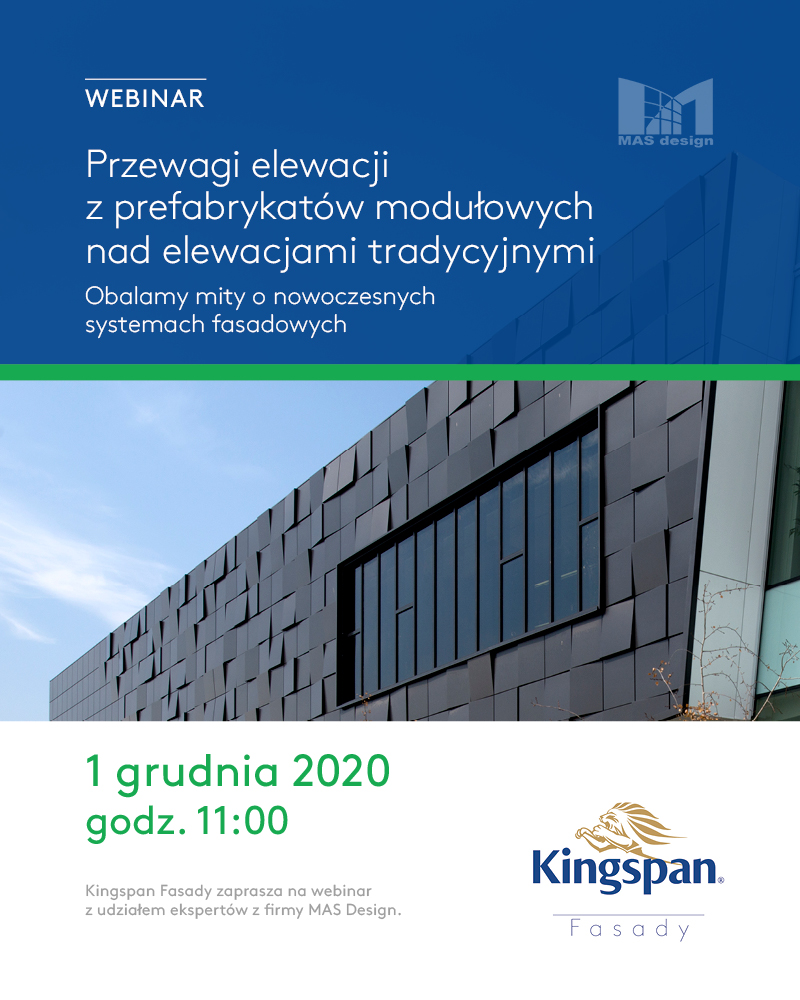 WEBINAR

MAS design

Przewagi elewacji z prefabrykatów modułowych nad elewacjami tradycyjnymi

Obalamy mity o nowoczesnych systemach fasadowych

1 grudnia 2020
godz. 11:00

Kingspan Fasady zaprasza na webinar z udziałem ekspertów z firmy MAS Design.

Kingspan®
Fasady